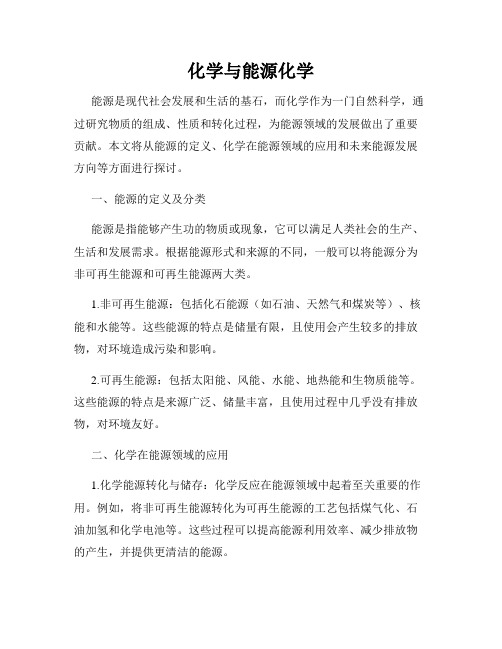 化学与能源化学

能源是现代社会发展和生活的基石，而化学作为一门自然科学，通过研究物质的组成、性质和转化过程，为能源领域的发展做出了重要贡献。本文将从能源的定义、化学在能源领域的应用和未来能源发展方向等方面进行探讨。

一、能源的定义及分类

能源是指能够产生功的物质或现象，它可以满足人类社会的生产、生活和发展需求。根据能源形式和来源的不同，一般可以将能源分为非可再生能源和可再生能源两大类。

1.非可再生能源：包括化石能源（如石油、天然气和煤炭等）、核能和水能等。这些能源的特点是储量有限，且使用会产生较多的排放物，对环境造成污染和影响。

2.可再生能源：包括太阳能、风能、水能、地热能和生物质能等。这些能源的特点是来源广泛、储量丰富，且使用过程中几乎没有排放物，对环境友好。

二、化学在能源领域的应用

1.化学能源转化与储存：化学反应在能源领域中起着至关重要的作用。例如，将非可再生能源转化为可再生能源的工艺包括煤气化、石油加氢和化学电池等。这些过程可以提高能源利用效率、减少排放物的产生，并提供更清洁的能源。